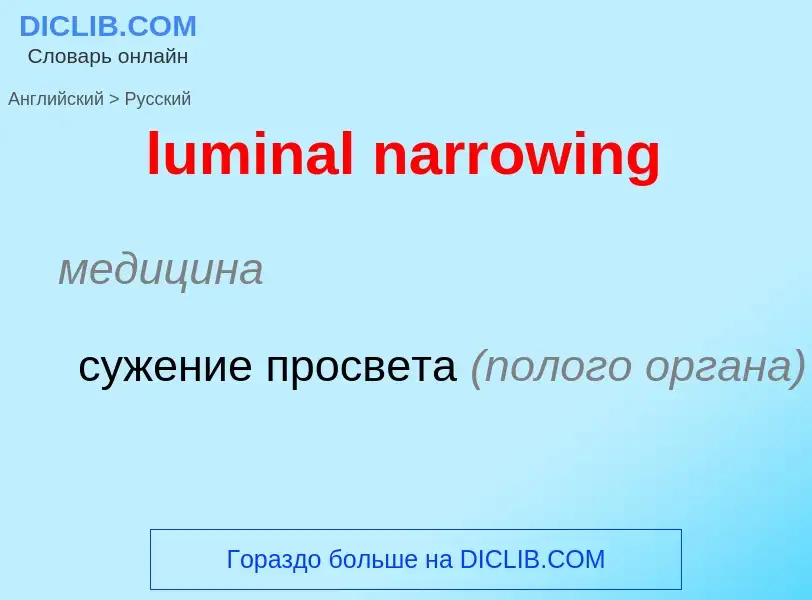 DICLIB.COM
Словарь онлайн

Английский > Русский

luminal narrowing

медицина

сужение просвета (полого органа)

Гораздо больше на DICLIB.COM